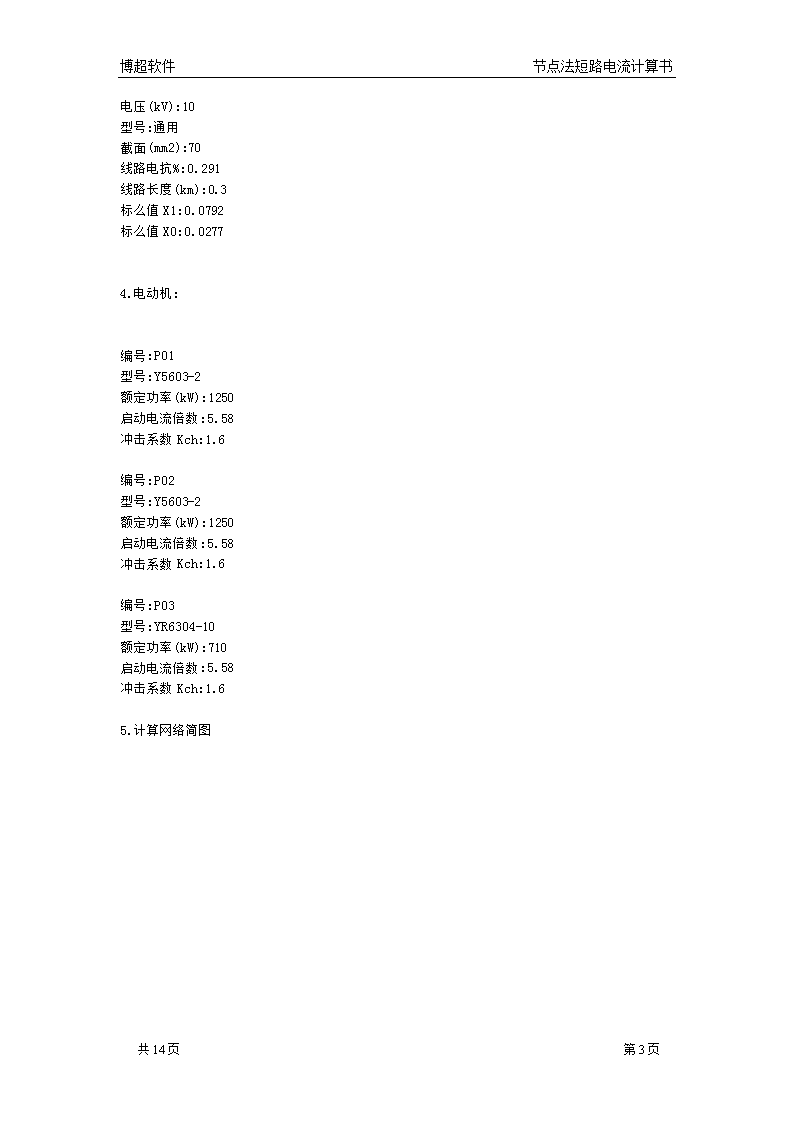 博超软件

节点法短路电流计算书

电压(kV):10
型号:通用
截面(mm2):70
线路电抗%:0.291
线路长度(km):0.3
标么值 X1:0.0792
标么值 X0:0.0277

4.电动机:

编号:P01
型号:Y5603-2
额定功率(kW):1250
启动电流倍数:5.58
冲击系数 Kch:1.6

编号:P02
型号:Y5603-2
额定功率(kW):1250
启动电流倍数:5.58
冲击系数 Kch:1.6

编号:P03
型号:YR6304-10
额定功率(kW):710
启动电流倍数:5.58
冲击系数 Kch:1.6

5.计算网络简图

共 14 页

第 3 页